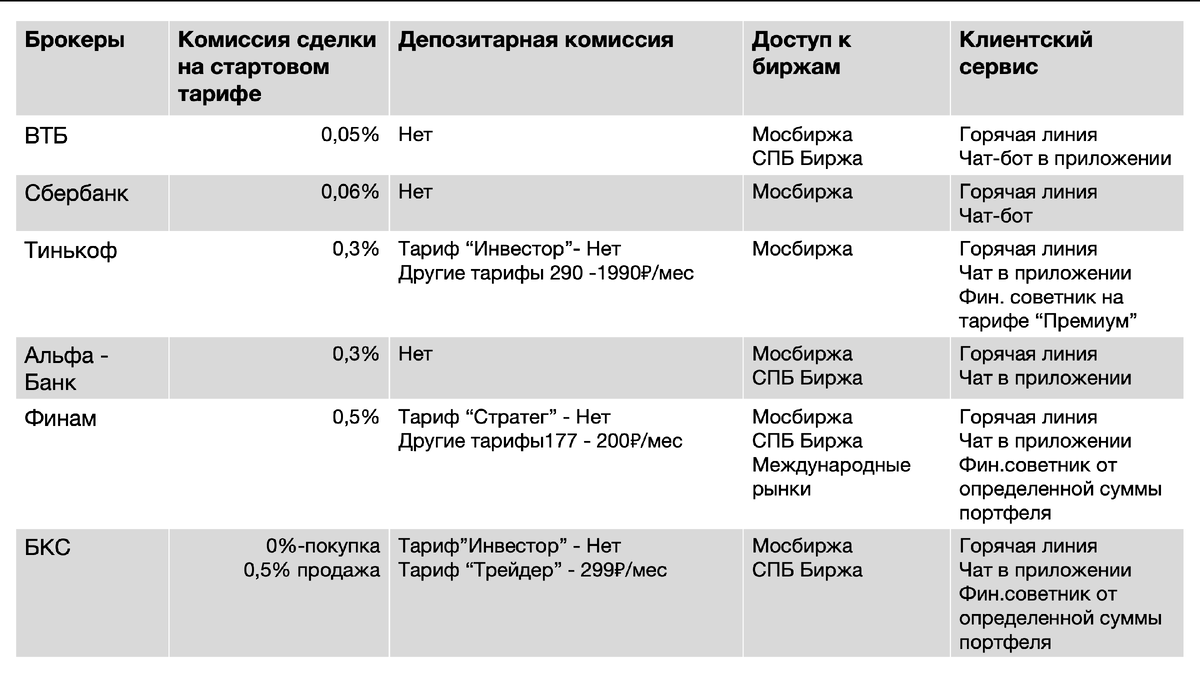 | Брокеры | Комиссия сделки на стартовом тарифе | Депозитарная комиссия | Доступ к биржам | Клиентский сервис |
|---|---|---|---|---|
| ВТБ | 0,05% | Нет | Мосбиржа СПБ Биржа | Горячая линия Чат-бот в приложении |
| Сбербанк | 0,06% | Нет | Мосбиржа | Горячая линия Чат-бот |
| Тинькоф | 0,3% | Тариф “Инвестор”- Нет Другие тарифы 290 -1990₽/мес | Мосбиржа | Горячая линия Чат в приложении Фин. советник на тарифе “Премиум” |
| Альфа - Банк | 0,3% | Нет | Мосбиржа СПБ Биржа | Горячая линия Чат в приложении |
| Финам | 0,5% | Тариф “Стратег” - Нет Другие тарифы177 - 200₽/мес | Мосбиржа СПБ Биржа Международные рынки | Горячая линия Чат в приложении Фин.советник от определенной суммы портфеля |
| БКС | 0%-покупка 0,5% продажа | Тариф”Инвестор” - Нет Тариф “Трейдер” - 299₽/мес | Мосбиржа СПБ Биржа | Горячая линия Чат в приложении Фин.советник от определенной суммы портфеля |